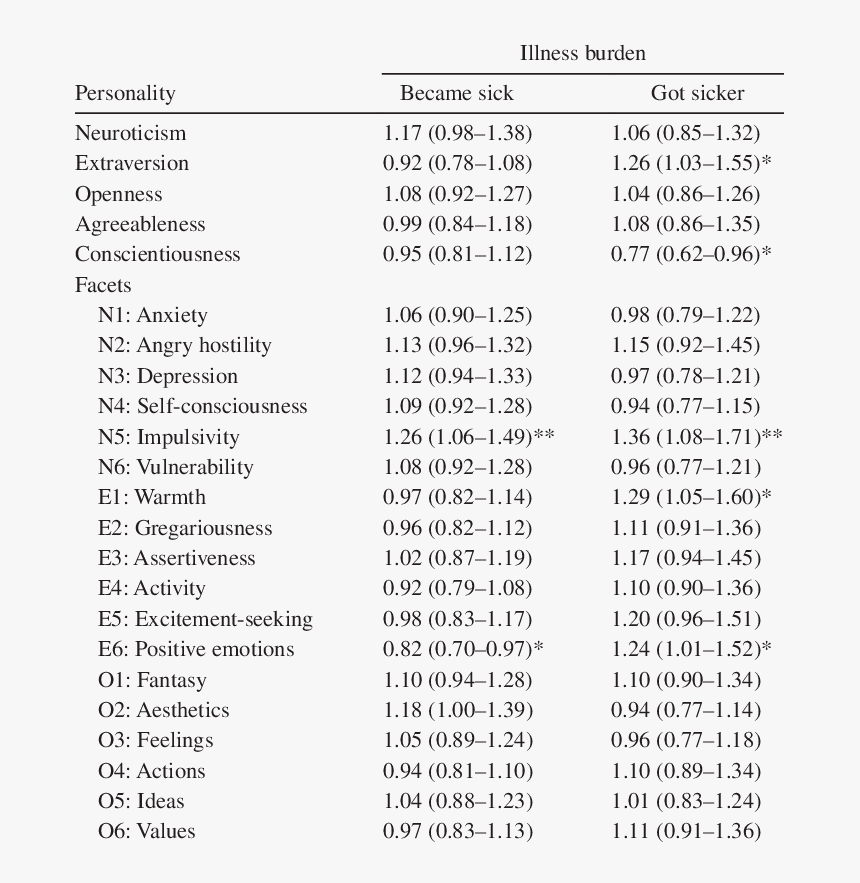 | Personality | Illness burden: Became sick | Illness burden: Got sicker |
|---|---|---|
| Neuroticism | 1.17 (0.98–1.38) | 1.06 (0.85–1.32) |
| Extraversion | 0.92 (0.78–1.08) | 1.26 (1.03–1.55)* |
| Openness | 1.08 (0.92–1.27) | 1.04 (0.86–1.26) |
| Agreeableness | 0.99 (0.84–1.18) | 1.08 (0.86–1.35) |
| Conscientiousness | 0.95 (0.81–1.12) | 0.77 (0.62–0.96)* |
| Facets | | |
| N1: Anxiety | 1.06 (0.90–1.25) | 0.98 (0.79–1.22) |
| N2: Angry hostility | 1.13 (0.96–1.32) | 1.15 (0.92–1.45) |
| N3: Depression | 1.12 (0.94–1.33) | 0.97 (0.78–1.21) |
| N4: Self-consciousness | 1.09 (0.92–1.28) | 0.94 (0.77–1.15) |
| N5: Impulsivity | 1.26 (1.06–1.49)** | 1.36 (1.08–1.71)** |
| N6: Vulnerability | 1.08 (0.92–1.28) | 0.96 (0.77–1.21) |
| E1: Warmth | 0.97 (0.82–1.14) | 1.29 (1.05–1.60)* |
| E2: Gregariousness | 0.96 (0.82–1.12) | 1.11 (0.91–1.36) |
| E3: Assertiveness | 1.02 (0.87–1.19) | 1.17 (0.94–1.45) |
| E4: Activity | 0.92 (0.79–1.08) | 1.10 (0.90–1.36) |
| E5: Excitement-seeking | 0.98 (0.83–1.17) | 1.20 (0.96–1.51) |
| E6: Positive emotions | 0.82 (0.70–0.97)* | 1.24 (1.01–1.52)* |
| O1: Fantasy | 1.10 (0.94–1.28) | 1.10 (0.90–1.34) |
| O2: Aesthetics | 1.18 (1.00–1.39) | 0.94 (0.77–1.14) |
| O3: Feelings | 1.05 (0.89–1.24) | 0.96 (0.77–1.18) |
| O4: Actions | 0.94 (0.81–1.10) | 1.10 (0.89–1.34) |
| O5: Ideas | 1.04 (0.88–1.23) | 1.01 (0.83–1.24) |
| O6: Values | 0.97 (0.83–1.13) | 1.11 (0.91–1.36) |